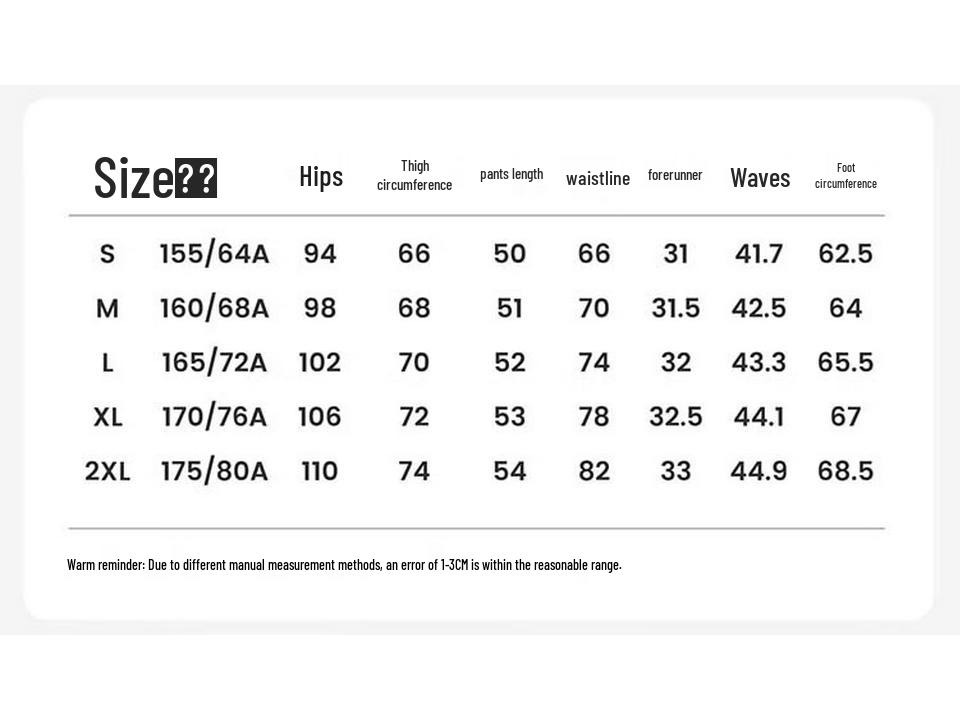 | Size?? | | Hips | Thigh circumference | pants length | waistline | forerunner | Waves | Foot circumference |
|---|---|---|---|---|---|---|---|---|
| S | 155/64A | 94 | 66 | 50 | 66 | 31 | 41.7 | 62.5 |
| M | 160/68A | 98 | 68 | 51 | 70 | 31.5 | 42.5 | 64 |
| L | 165/72A | 102 | 70 | 52 | 74 | 32 | 43.3 | 65.5 |
| XL | 170/76A | 106 | 72 | 53 | 78 | 32.5 | 44.1 | 67 |
| 2XL | 175/80A | 110 | 74 | 54 | 82 | 33 | 44.9 | 68.5 |

Warm reminder: Due to different manual measurement methods, an error of 1-3CM is within the reasonable range.